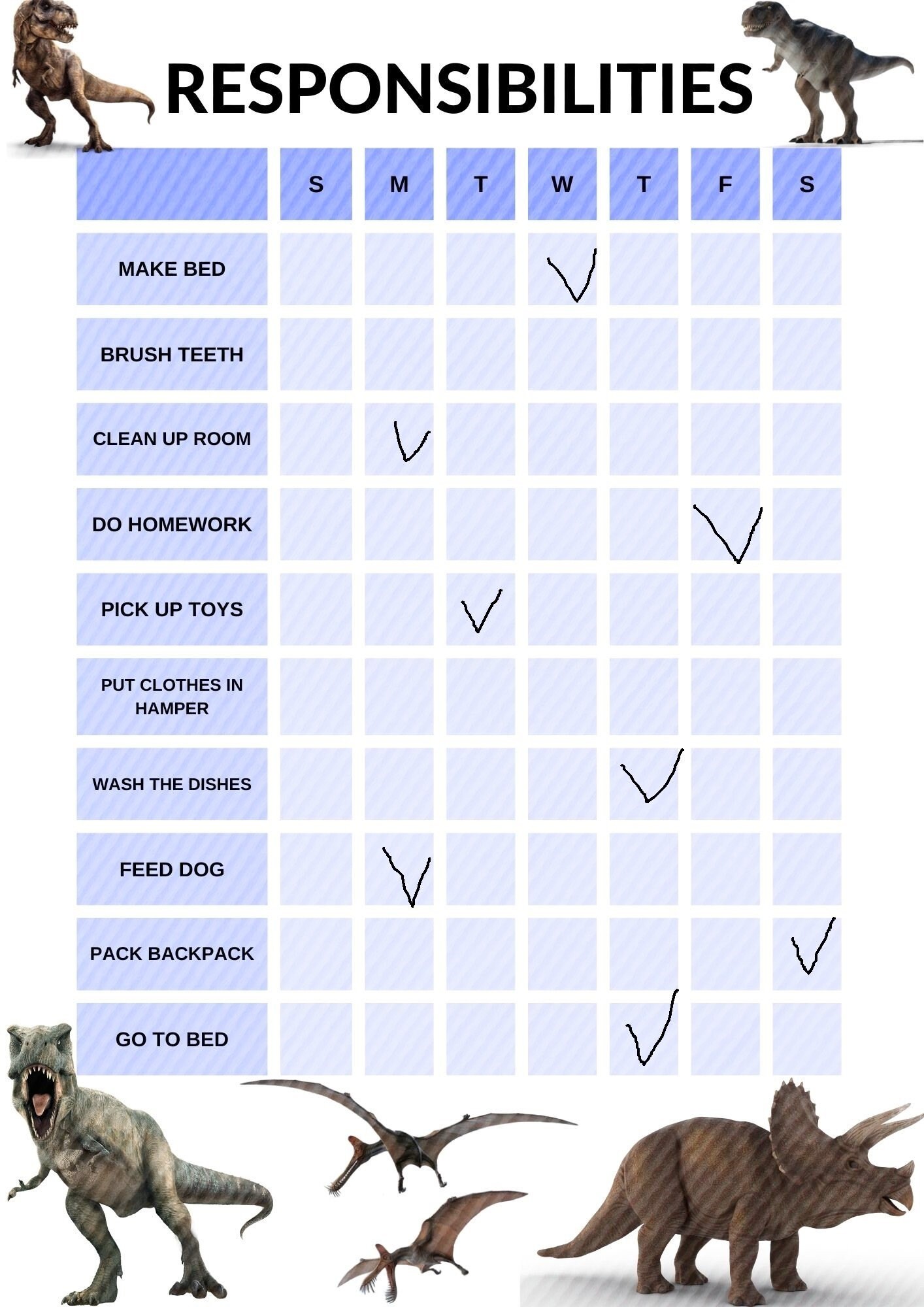 RESPONSIBILITIES

| | S | M | T | W | T | F | S |
|---|---|---|---|---|---|---|---|
| MAKE BED | | | | ✓ | | | |
| BRUSH TEETH | | | | | | | |
| CLEAN UP ROOM | | ✓ | | | | | |
| DO HOMEWORK | | | | | | ✓ | |
| PICK UP TOYS | | | ✓ | | | | |
| PUT CLOTHES IN HAMPER | | | | | | | |
| WASH THE DISHES | | | | | ✓ | | |
| FEED DOG | | ✓ | | | | | |
| PACK BACKPACK | | | | | | | ✓ |
| GO TO BED | | | | | ✓ | | |